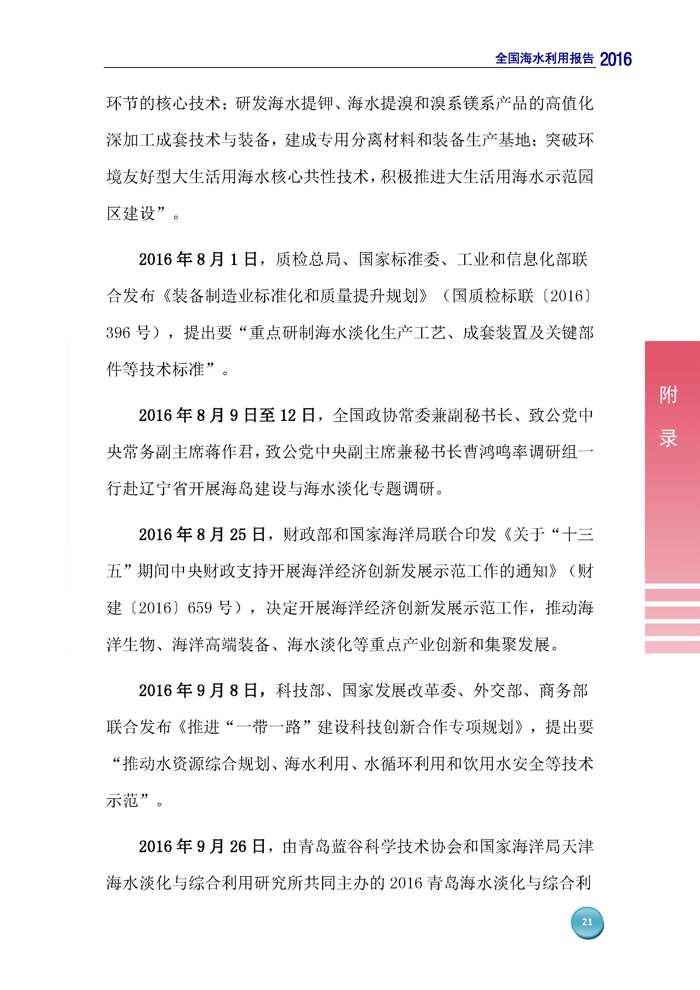 全国海水利用报告 2016

环节的核心技术；研发海水提钾、海水提溴和溴系镁系产品的高值化深加工成套技术与装备，建成专用分离材料和装备生产基地；突破环境友好型大生活用海水核心共性技术，积极推进大生活用海水示范园区建设”。

2016 年 8 月 1 日，质检总局、国家标准委、工业和信息化部联合发布《装备制造业标准化和质量提升规划》（国质检标联〔2016〕396 号），提出要“重点研制海水淡化生产工艺、成套装置及关键部件等技术标准”。

2016 年 8 月 9 日至 12 日，全国政协常委兼副秘书长、致公党中央常务副主席蒋作君，致公党中央副主席兼秘书长曹鸿鸣率调研组一行赴辽宁省开展海岛建设与海水淡化专题调研。

2016 年 8 月 25 日，财政部和国家海洋局联合印发《关于“十三五”期间中央财政支持开展海洋经济创新发展示范工作的通知》（财建〔2016〕659 号），决定开展海洋经济创新发展示范工作，推动海洋生物、海洋高端装备、海水淡化等重点产业创新和集聚发展。

2016 年 9 月 8 日，科技部、国家发展改革委、外交部、商务部联合发布《推进“一带一路”建设科技创新合作专项规划》，提出要“推动水资源综合规划、海水利用、水循环利用和饮用水安全等技术示范”。

2016 年 9 月 26 日，由青岛蓝谷科学技术协会和国家海洋局天津海水淡化与综合利用研究所共同主办的 2016 青岛海水淡化与综合利

附录

21